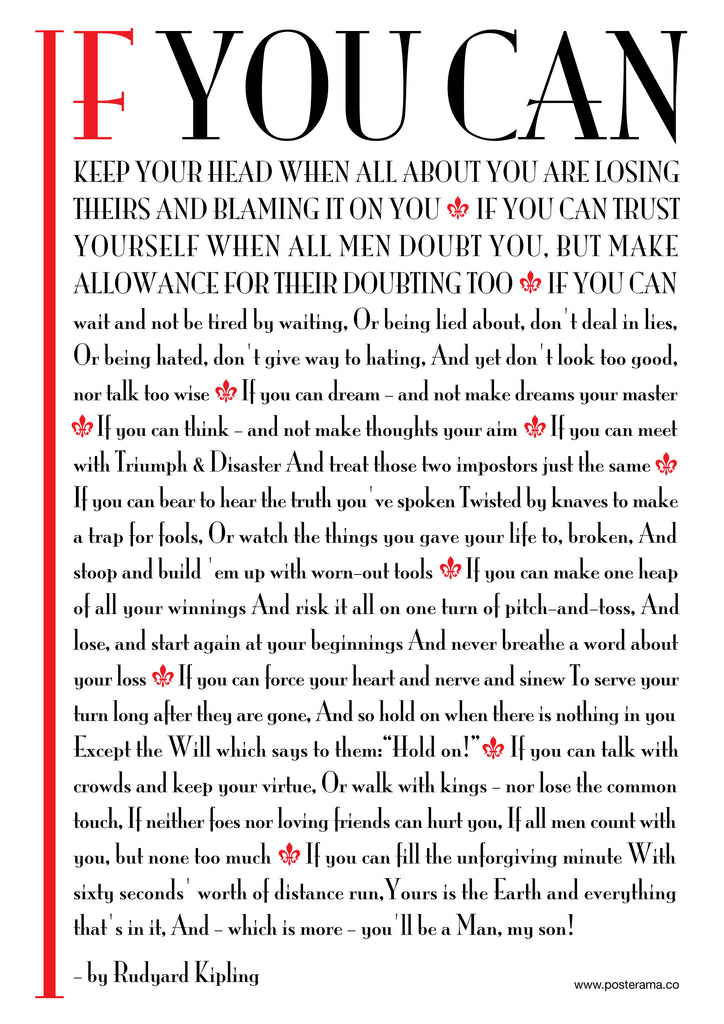 IF YOU CAN

KEEP YOUR HEAD WHEN ALL ABOUT YOU ARE LOSING THEIRS AND BLAMING IT ON YOU ⚜ IF YOU CAN TRUST YOURSELF WHEN ALL MEN DOUBT YOU, BUT MAKE ALLOWANCE FOR THEIR DOUBTING TOO ⚜ IF YOU CAN wait and not be tired by waiting, Or being lied about, don't deal in lies, Or being hated, don't give way to hating, And yet don't look too good, nor talk too wise ⚜ If you can dream – and not make dreams your master ⚜ If you can think – and not make thoughts your aim ⚜ If you can meet with Triumph & Disaster And treat those two impostors just the same ⚜ If you can bear to hear the truth you've spoken Twisted by knaves to make a trap for fools, Or watch the things you gave your life to, broken, And stoop and build 'em up with worn-out tools ⚜ If you can make one heap of all your winnings And risk it all on one turn of pitch-and-toss, And lose, and start again at your beginnings And never breathe a word about your loss ⚜ If you can force your heart and nerve and sinew To serve your turn long after they are gone, And so hold on when there is nothing in you Except the Will which says to them: "Hold on!" ⚜ If you can talk with crowds and keep your virtue, Or walk with kings – nor lose the common touch, If neither foes nor loving friends can hurt you, If all men count with you, but none too much ⚜ If you can fill the unforgiving minute With sixty seconds' worth of distance run, Yours is the Earth and everything that's in it, And – which is more – you'll be a Man, my son!

– by Rudyard Kipling

www.posterama.co